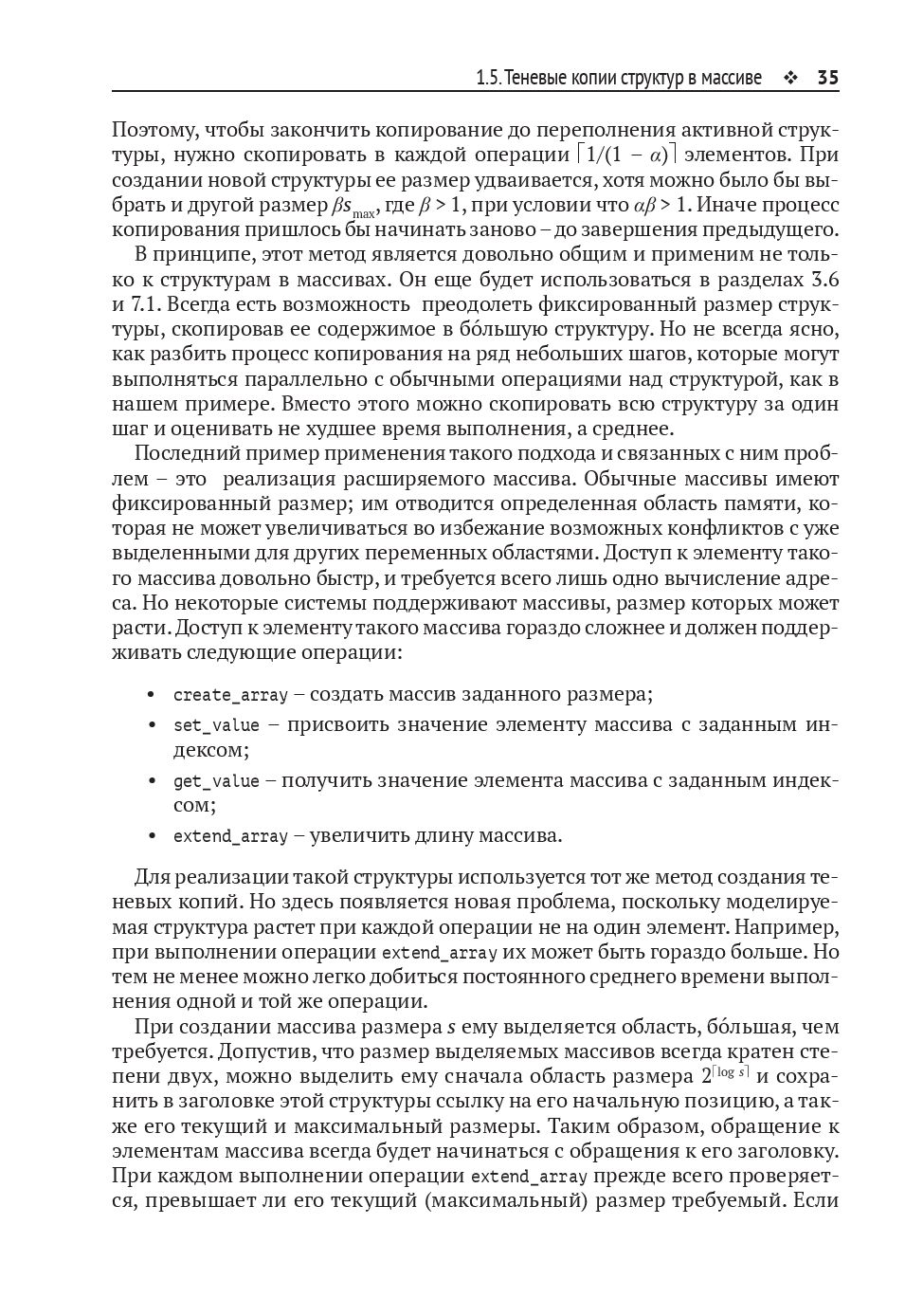 1.5. Теневые копии структур в массиве ❖ 35

Поэтому, чтобы закончить копирование до переполнения активной структуры, нужно скопировать в каждой операции $\lceil 1/(1 - \alpha) \rceil$ элементов. При создании новой структуры ее размер удваивается, хотя можно было бы выбрать и другой размер $\beta s_{max}$, где $\beta > 1$, при условии что $\alpha\beta > 1$. Иначе процесс копирования пришлось бы начинать заново – до завершения предыдущего.

В принципе, этот метод является довольно общим и применим не только к структурам в массивах. Он еще будет использоваться в разделах 3.6 и 7.1. Всегда есть возможность преодолеть фиксированный размер структуры, скопировав ее содержимое в бо́льшую структуру. Но не всегда ясно, как разбить процесс копирования на ряд небольших шагов, которые могут выполняться параллельно с обычными операциями над структурой, как в нашем примере. Вместо этого можно скопировать всю структуру за один шаг и оценивать не худшее время выполнения, а среднее.

Последний пример применения такого подхода и связанных с ним проблем – это реализация расширяемого массива. Обычные массивы имеют фиксированный размер; им отводится определенная область памяти, которая не может увеличиваться во избежание возможных конфликтов с уже выделенными для других переменных областями. Доступ к элементу такого массива довольно быстр, и требуется всего лишь одно вычисление адреса. Но некоторые системы поддерживают массивы, размер которых может расти. Доступ к элементу такого массива гораздо сложнее и должен поддерживать следующие операции:

• create_array – создать массив заданного размера;
• set_value – присвоить значение элементу массива с заданным индексом;
• get_value – получить значение элемента массива с заданным индексом;
• extend_array – увеличить длину массива.

Для реализации такой структуры используется тот же метод создания теневых копий. Но здесь появляется новая проблема, поскольку моделируемая структура растет при каждой операции не на один элемент. Например, при выполнении операции extend_array их может быть гораздо больше. Но тем не менее можно легко добиться постоянного среднего времени выполнения одной и той же операции.

При создании массива размера $s$ ему выделяется область, бо́льшая, чем требуется. Допустив, что размер выделяемых массивов всегда кратен степени двух, можно выделить ему сначала область размера $2^{\lceil \log s \rceil}$ и сохранить в заголовке этой структуры ссылку на его начальную позицию, а также его текущий и максимальный размеры. Таким образом, обращение к элементам массива всегда будет начинаться с обращения к его заголовку. При каждом выполнении операции extend_array прежде всего проверяется, превышает ли его текущий (максимальный) размер требуемый. Если